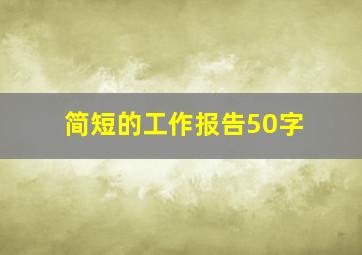 简短的工作报告50字